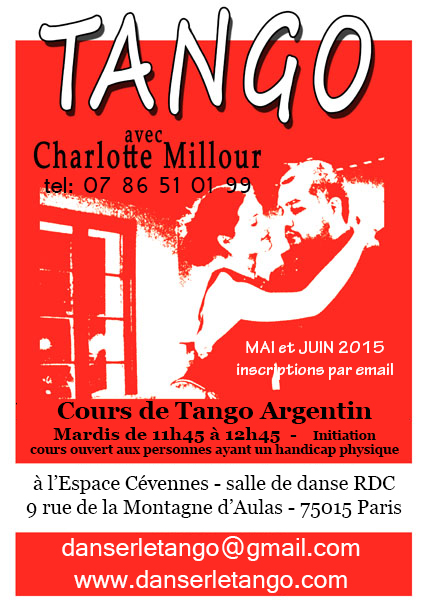 TANGO

avec
Charlotte Millour
tel: 07 86 51 01 99

MAI et JUIN 2015
inscriptions par email

Cours de Tango Argentin
Mardis de 11h45 à 12h45 - Initiation
cours ouvert aux personnes ayant un handicap physique

à l'Espace Cévennes - salle de danse RDC
9 rue de la Montagne d'Aulas - 75015 Paris

danserletango@gmail.com
www.danserletango.com